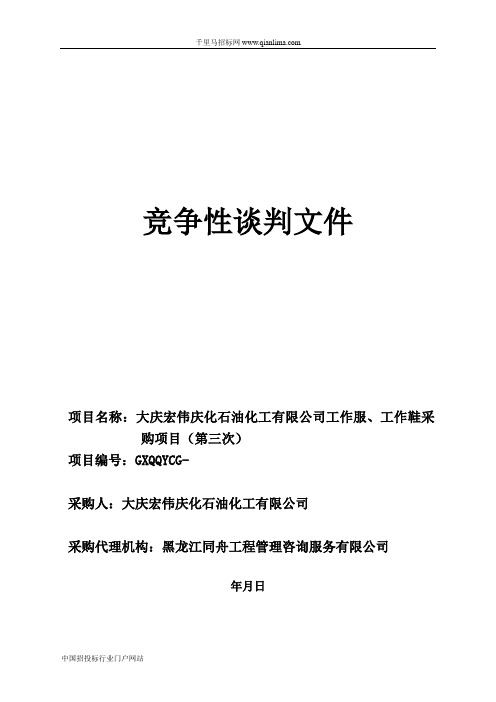 千里马招标网 www.qianlima.com

竞争性谈判文件

项目名称：大庆宏伟庆化石油化工有限公司工作服、工作鞋采购项目（第三次）

项目编号：GXQQYCG-

采购人：大庆宏伟庆化石油化工有限公司

采购代理机构：黑龙江同舟工程管理咨询服务有限公司

年月日

中国招投标行业门户网站